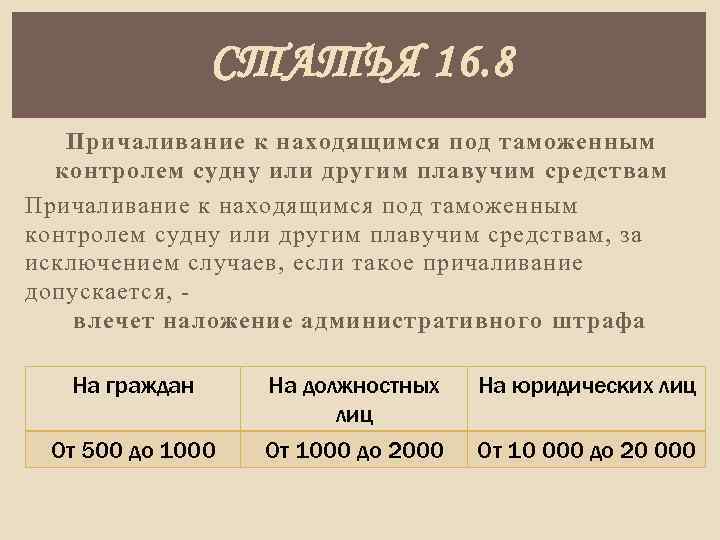 СТАТЬЯ 16.8

Причаливание к находящимся под таможенным контролем судну или другим плавучим средствам

Причаливание к находящимся под таможенным контролем судну или другим плавучим средствам, за исключением случаев, если такое причаливание допускается, -

влечет наложение административного штрафа

| На граждан | На должностных лиц | На юридических лиц |
|---|---|---|
| От 500 до 1000 | От 1000 до 2000 | От 10 000 до 20 000 |